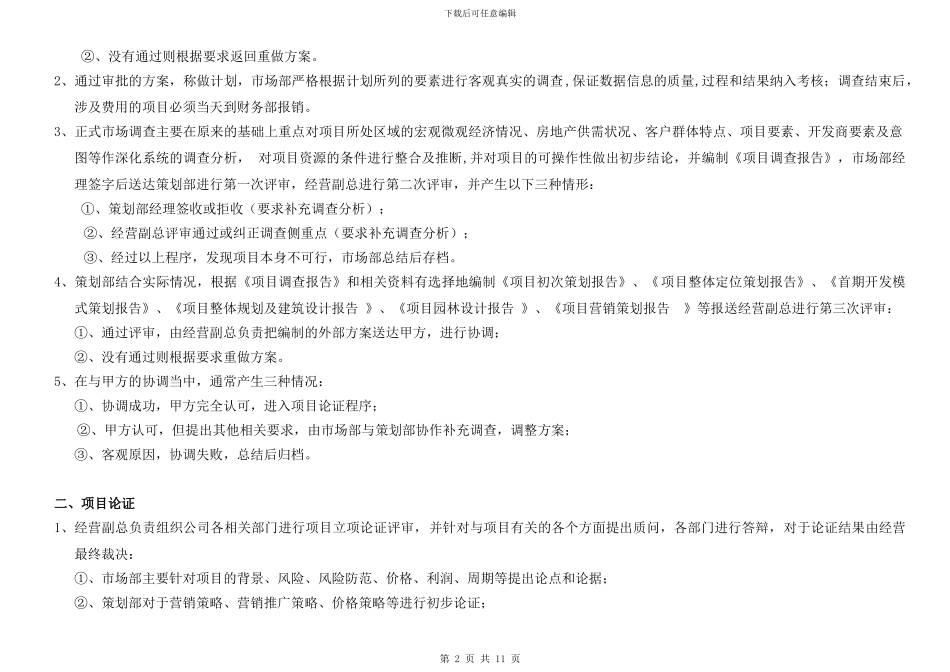 下载后可任意编辑

②、没有通过则根据要求返回重做方案。

2、通过审批的方案，称做计划，市场部严格根据计划所列的要素进行客观真实的调查，保证数据信息的质量，过程和结果纳入考核；调查结束后，涉及费用的项目必须当天到财务部报销。

3、正式市场调查主要在原来的基础上重点对项目所处区域的宏观微观经济情况、房地产供需状况、客户群体特点、项目要素、开发商要素及意图等作深化系统的调查分析， 对项目资源的条件进行整合及推断，并对项目的可操作性做出初步结论，并编制《项目调查报告》，市场部经理签字后送达策划部进行第一次评审，经营副总进行第二次评审，并产生以下三种情形：

①、策划部经理签收或拒收（要求补充调查分析）；

②、经营副总评审通过或纠正调查侧重点（要求补充调查分析）；

③、经过以上程序，发现项目本身不可行，市场部总结后存档。

4、策划部结合实际情况，根据《项目调查报告》和相关资料有选择地编制《项目初次策划报告》、《项目整体定位策划报告》、《首期开发模式策划报告》、《项目整体规划及建筑设计报告 》、《项目园林设计报告 》、《项目营销策划报告 》等报送经营副总进行第三次评审：

①、通过评审，由经营副总负责把编制的外部方案送达甲方，进行协调；

②、没有通过则根据要求重做方案。

5、在与甲方的协调当中，通常产生三种情况：

①、协调成功，甲方完全认可，进入项目论证程序；

②、甲方认可，但提出其他相关要求，由市场部与策划部协作补充调查，调整方案；

③、客观原因，协调失败，总结后归档。

二、项目论证

1、经营副总负责组织公司各相关部门进行项目立项论证评审，并针对与项目有关的各个方面提出质问，各部门进行答辩，对于论证结果由经营最终裁决：

①、市场部主要针对项目的背景、风险、风险防范、价格、利润、周期等提出论点和论据；

②、策划部对于营销策略、营销推广策略、价格策略等进行初步论证；

第 2 页 共 11 页